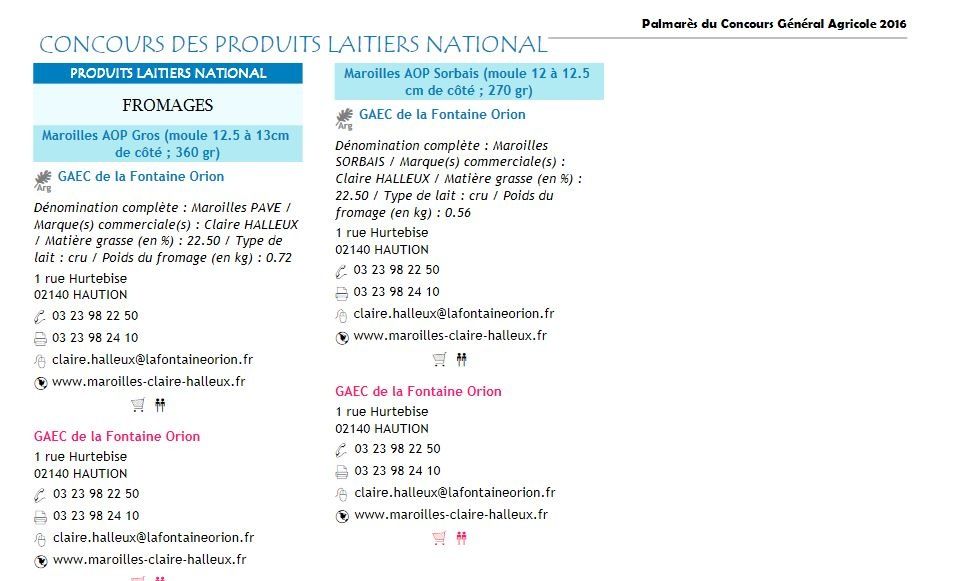 Palmarès du Concours Général Agricole 2016

CONCOURS DES PRODUITS LAITIERS NATIONAL

PRODUITS LAITIERS NATIONAL

FROMAGES

Maroilles AOP Gros (moule 12.5 à 13cm de côté ; 360 gr)

Arg

GAEC de la Fontaine Orion

Dénomination complète : Maroilles PAVE / Marque(s) commerciale(s) : Claire HALLEUX / Matière grasse (en %) : 22.50 / Type de lait : cru / Poids du fromage (en kg) : 0.72

1 rue Hurtebise
02140 HAUTION
03 23 98 22 50
03 23 98 24 10
claire.halleux@lafontaineorion.fr
www.maroilles-claire-halleux.fr

GAEC de la Fontaine Orion
1 rue Hurtebise
02140 HAUTION
03 23 98 22 50
03 23 98 24 10
claire.halleux@lafontaineorion.fr
www.maroilles-claire-halleux.fr

Maroilles AOP Sorbais (moule 12 à 12.5 cm de côté ; 270 gr)

Arg

GAEC de la Fontaine Orion

Dénomination complète : Maroilles SORBAIS / Marque(s) commerciale(s) : Claire HALLEUX / Matière grasse (en %) : 22.50 / Type de lait : cru / Poids du fromage (en kg) : 0.56

1 rue Hurtebise
02140 HAUTION
03 23 98 22 50
03 23 98 24 10
claire.halleux@lafontaineorion.fr
www.maroilles-claire-halleux.fr

GAEC de la Fontaine Orion
1 rue Hurtebise
02140 HAUTION
03 23 98 22 50
03 23 98 24 10
claire.halleux@lafontaineorion.fr
www.maroilles-claire-halleux.fr